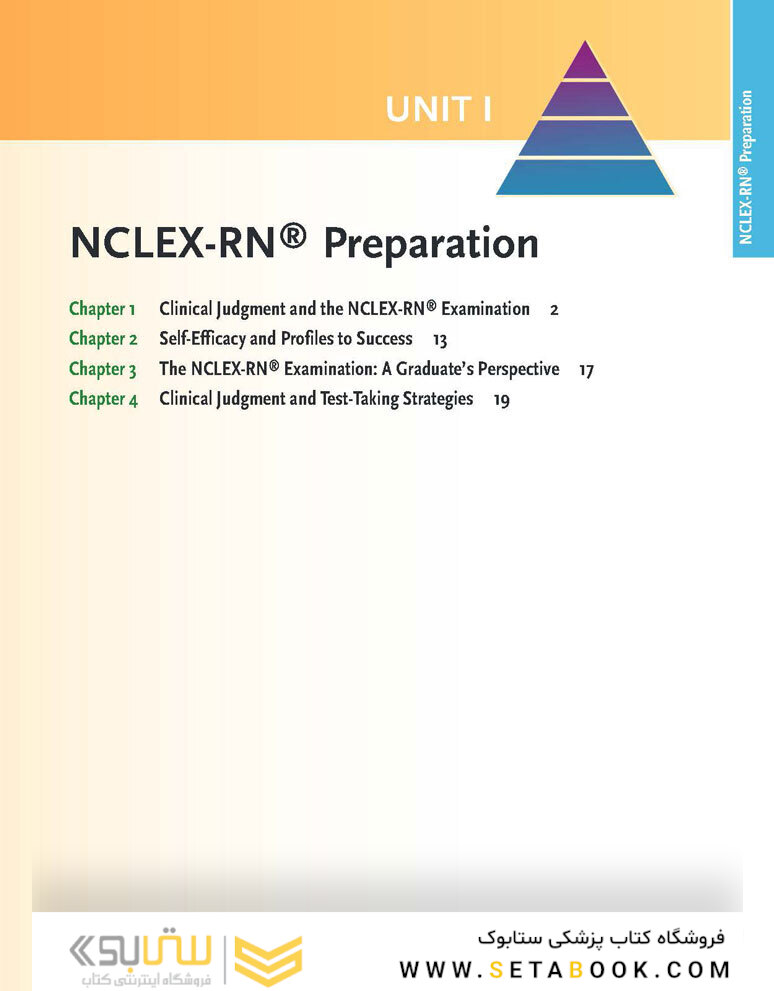 UNIT I

NCLEX-RN® Preparation

NCLEX-RN® Preparation

Chapter 1 Clinical Judgment and the NCLEX-RN® Examination 2
Chapter 2 Self-Efficacy and Profiles to Success 13
Chapter 3 The NCLEX-RN® Examination: A Graduate's Perspective 17
Chapter 4 Clinical Judgment and Test-Taking Strategies 19

ستابوک
فروشگاه اینترنتی کتاب
فروشگاه کتاب پزشکی ستابوک
WWW.SETABOOK.COM